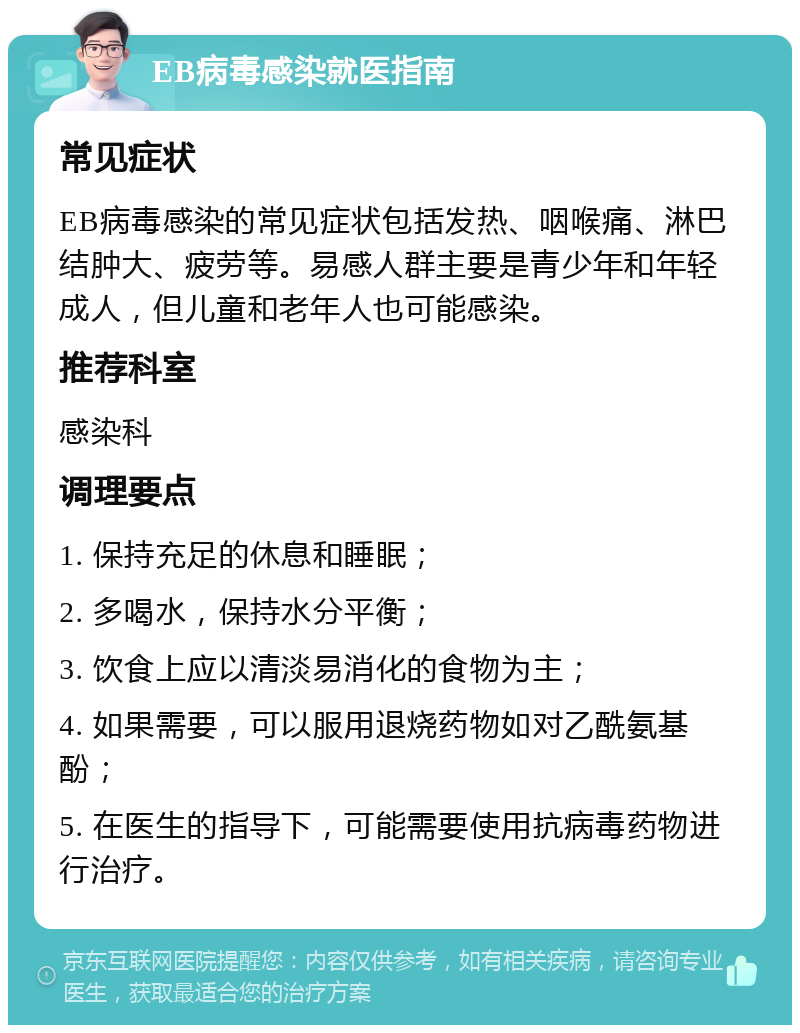 EB病毒感染就医指南

常见症状

EB病毒感染的常见症状包括发热、咽喉痛、淋巴结肿大、疲劳等。易感人群主要是青少年和年轻成人，但儿童和老年人也可能感染。

推荐科室

感染科

调理要点

1. 保持充足的休息和睡眠；

2. 多喝水，保持水分平衡；

3. 饮食上应以清淡易消化的食物为主；

4. 如果需要，可以服用退烧药物如对乙酰氨基酚；

5. 在医生的指导下，可能需要使用抗病毒药物进行治疗。

京东互联网医院提醒您：内容仅供参考，如有相关疾病，请咨询专业医生，获取最适合您的治疗方案